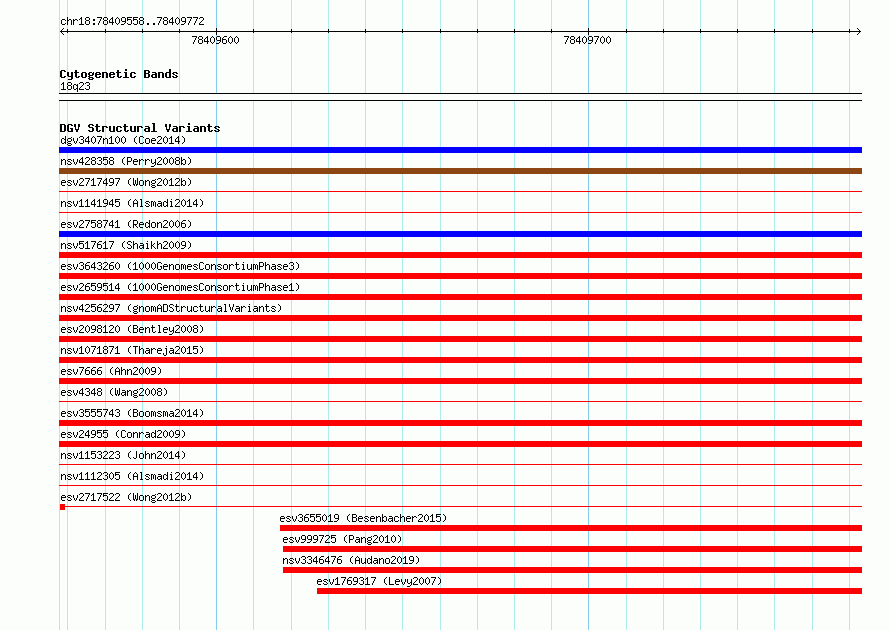 chr18:78409558..78409772

78409600

78409700

Cytogenetic Bands
18q23

DGV Structural Variants
dgv3407n100 (Coe2014)
nsv428358 (Perry2008b)
esv2717497 (Wong2012b)
nsv1141945 (Alsmadi2014)
esv2758741 (Redon2006)
nsv517617 (Shaikh2009)
esv3643260 (1000GenomesConsortiumPhase3)
esv2659514 (1000GenomesConsortiumPhase1)
nsv4256297 (gnomADStructuralVariants)
esv2098120 (Bentley2008)
nsv1071871 (Thareja2015)
esv7666 (Ahn2009)
esv4348 (Wang2008)
esv3555743 (Boomsma2014)
esv24955 (Conrad2009)
nsv1153223 (John2014)
nsv1112305 (Alsmadi2014)
esv2717522 (Wong2012b)
esv3655019 (Besenbacher2015)
esv999725 (Pang2010)
nsv3346476 (Audano2019)
esv1769317 (Levy2007)